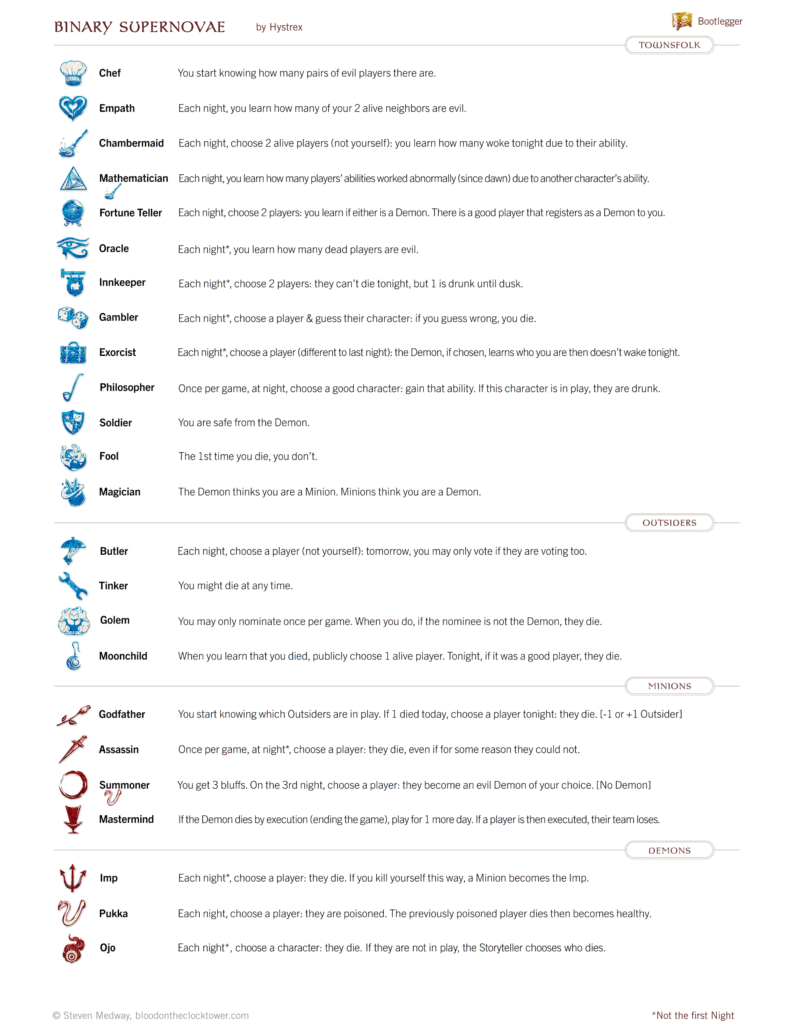 BINARY SUPERNOVAE by Hystrex

Bootlegger

TOWNSFOLK

Chef You start knowing how many pairs of evil players there are.

Empath Each night, you learn how many of your 2 alive neighbors are evil.

Chambermaid Each night, choose 2 alive players (not yourself): you learn how many woke tonight due to their ability.

Mathematician Each night, you learn how many players' abilities worked abnormally (since dawn) due to another character's ability.

Fortune Teller Each night, choose 2 players: you learn if either is a Demon. There is a good player that registers as a Demon to you.

Oracle Each night*, you learn how many dead players are evil.

Innkeeper Each night*, choose 2 players: they can't die tonight, but 1 is drunk until dusk.

Gambler Each night*, choose a player & guess their character: if you guess wrong, you die.

Exorcist Each night*, choose a player (different to last night): the Demon, if chosen, learns who you are then doesn't wake tonight.

Philosopher Once per game, at night, choose a good character: gain that ability. If this character is in play, they are drunk.

Soldier You are safe from the Demon.

Fool The 1st time you die, you don't.

Magician The Demon thinks you are a Minion. Minions think you are a Demon.

OUTSIDERS

Butler Each night, choose a player (not yourself): tomorrow, you may only vote if they are voting too.

Tinker You might die at any time.

Golem You may only nominate once per game. When you do, if the nominee is not the Demon, they die.

Moonchild When you learn that you died, publicly choose 1 alive player. Tonight, if it was a good player, they die.

MINIONS

Godfather You start knowing which Outsiders are in play. If 1 died today, choose a player tonight: they die. [-1 or +1 Outsider]

Assassin Once per game, at night*, choose a player: they die, even if for some reason they could not.

Summoner You get 3 bluffs. On the 3rd night, choose a player: they become an evil Demon of your choice. [No Demon]

Mastermind If the Demon dies by execution (ending the game), play for 1 more day. If a player is then executed, their team loses.

DEMONS

Imp Each night*, choose a player: they die. If you kill yourself this way, a Minion becomes the Imp.

Pukka Each night, choose a player: they are poisoned. The previously poisoned player dies then becomes healthy.

Ojo Each night*, choose a character: they die. If they are not in play, the Storyteller chooses who dies.

© Steven Medway, bloodontheclocktower.com

*Not the first Night